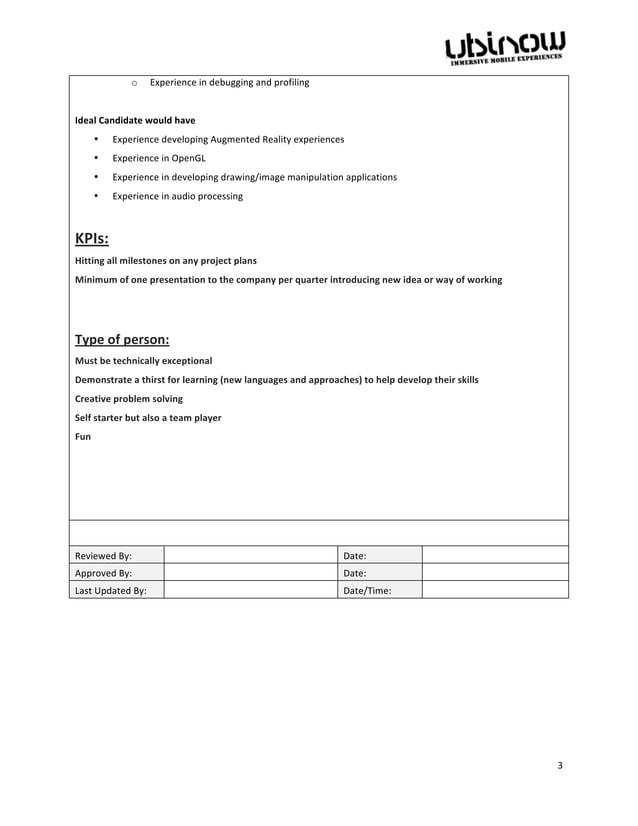 ubinow
IMMERSIVE MOBILE EXPERIENCES

o Experience in debugging and profiling

Ideal Candidate would have

• Experience developing Augmented Reality experiences
• Experience in OpenGL
• Experience in developing drawing/image manipulation applications
• Experience in audio processing

KPIs:

Hitting all milestones on any project plans

Minimum of one presentation to the company per quarter introducing new idea or way of working

Type of person:

Must be technically exceptional

Demonstrate a thirst for learning (new languages and approaches) to help develop their skills

Creative problem solving

Self starter but also a team player

Fun

| Reviewed By: | | Date: | |
|---|---|---|---|
| Approved By: | | Date: | |
| Last Updated By: | | Date/Time: | |

3